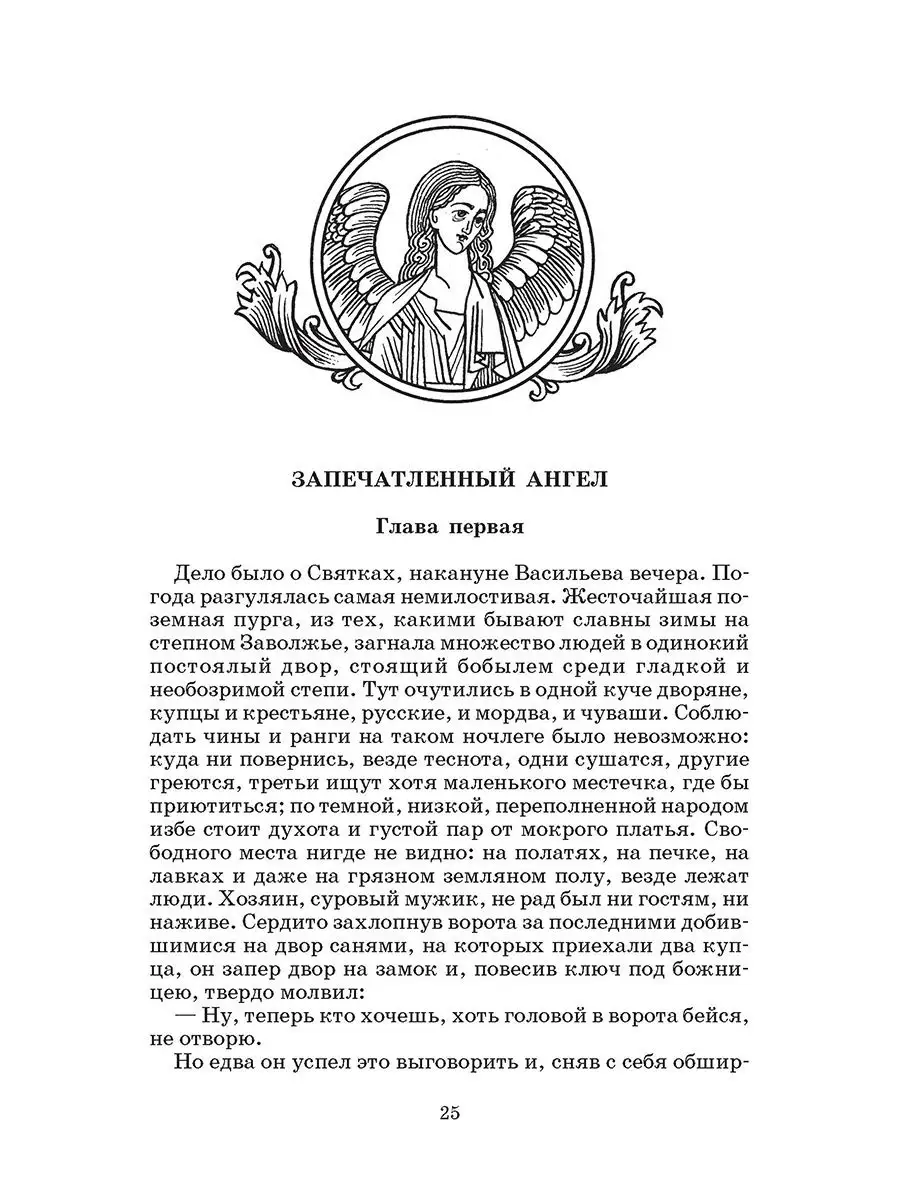 ЗАПЕЧАТЛЕННЫЙ АНГЕЛ

Глава первая

Дело было о Святках, накануне Васильева вечера. Погода разгулялась самая немилостивая. Жесточайшая поземная пурга, из тех, какими бывают славны зимы на степном Заволжье, загнала множество людей в одинокий постоялый двор, стоящий бобылем среди гладкой и необозримой степи. Тут очутились в одной куче дворяне, купцы и крестьяне, русские, и мордва, и чуваши. Соблюдать чины и ранги на таком ночлеге было невозможно: куда ни повернись, везде теснота, одни сушатся, другие греются, третьи ищут хотя маленького местечка, где бы приютиться; по темной, низкой, переполненной народом избе стоит духота и густой пар от мокрого платья. Свободного места нигде не видно: на полатях, на печке, на лавках и даже на грязном земляном полу, везде лежат люди. Хозяин, суровый мужик, не рад был ни гостям, ни наживе. Сердито захлопнув ворота за последними добившимися на двор санями, на которых приехали два купца, он запер двор на замок и, повесив ключ под божницею, твердо молвил:
— Ну, теперь кто хочешь, хоть головой в ворота бейся, не отворю.
Но едва он успел это выговорить и, сняв с себя обшир-

25